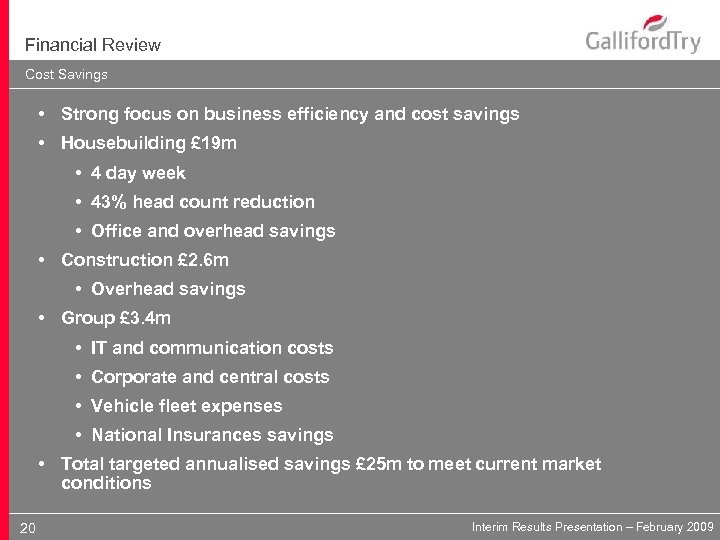 Financial Review

GallifordTry

Cost Savings

• Strong focus on business efficiency and cost savings
• Housebuilding £19m
• 4 day week
• 43% head count reduction
• Office and overhead savings
• Construction £2.6m
• Overhead savings
• Group £3.4m
• IT and communication costs
• Corporate and central costs
• Vehicle fleet expenses
• National Insurances savings
• Total targeted annualised savings £25m to meet current market conditions

20

Interim Results Presentation – February 2009